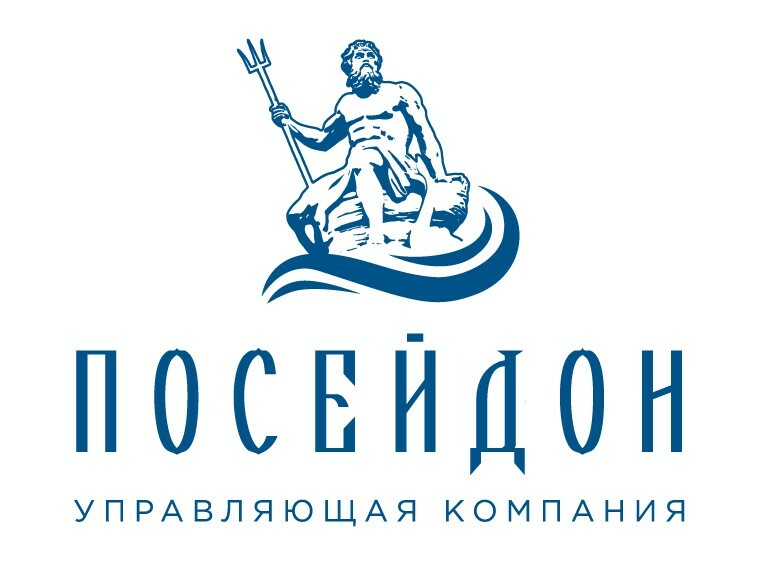 ПОСЕЙДОН

УПРАВЛЯЮЩАЯ КОМПАНИЯ